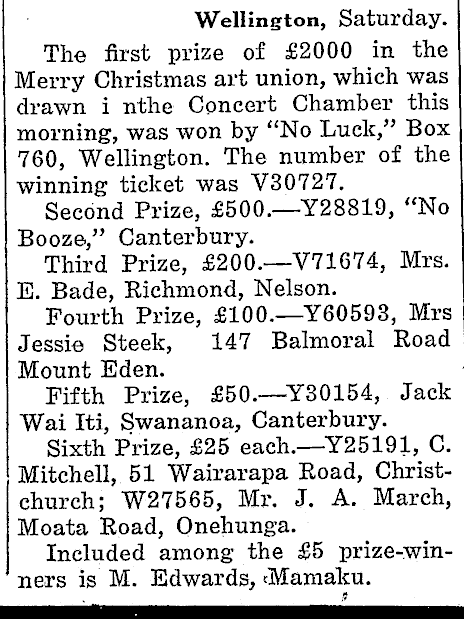 Wellington, Saturday.

The first prize of £2000 in the Merry Christmas art union, which was drawn i nthe Concert Chamber this morning, was won by "No Luck," Box 760, Wellington. The number of the winning ticket was V30727.

Second Prize, £500.—Y28819, "No Booze," Canterbury.

Third Prize, £200.—V71674, Mrs. E. Bade, Richmond, Nelson.

Fourth Prize, £100.—Y60593, Mrs Jessie Steek, 147 Balmoral Road Mount Eden.

Fifth Prize, £50.—Y30154, Jack Wai Iti, Swananoa, Canterbury.

Sixth Prize, £25 each.—Y25191, C. Mitchell, 51 Wairarapa Road, Christchurch; W27565, Mr. J. A. March, Moata Road, Onehunga.

Included among the £5 prize-winners is M. Edwards, Mamaku.